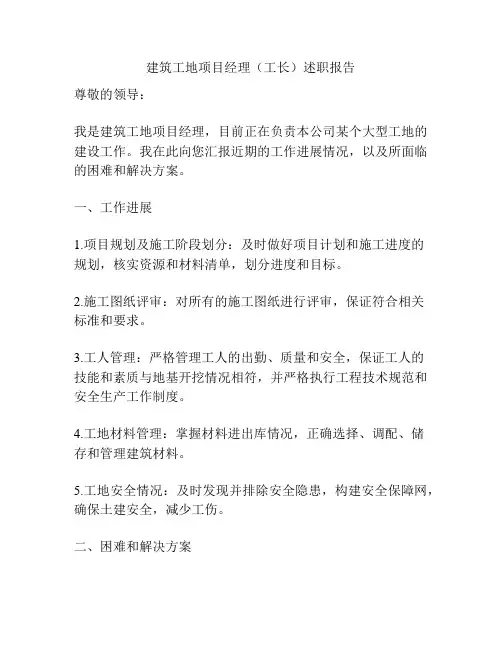 建筑工地项目经理（工长）述职报告

尊敬的领导：

我是建筑工地项目经理，目前正在负责本公司某个大型工地的建设工作。我在此向您汇报近期的工作进展情况，以及所面临的困难和解决方案。

一、工作进展

1.项目规划及施工阶段划分：及时做好项目计划和施工进度的规划，核实资源和材料清单，划分进度和目标。

2.施工图纸评审：对所有的施工图纸进行评审，保证符合相关标准和要求。

3.工人管理：严格管理工人的出勤、质量和安全，保证工人的技能和素质与地基开挖情况相符，并严格执行工程技术规范和安全生产工作制度。

4.工地材料管理：掌握材料进出库情况，正确选择、调配、储存和管理建筑材料。

5.工地安全情况：及时发现并排除安全隐患，构建安全保障网，确保土建安全，减少工伤。

二、困难和解决方案